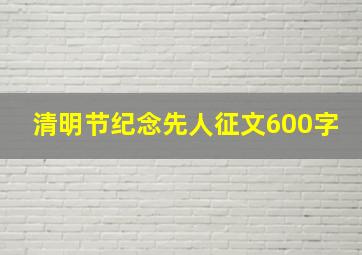 清明节纪念先人征文600字